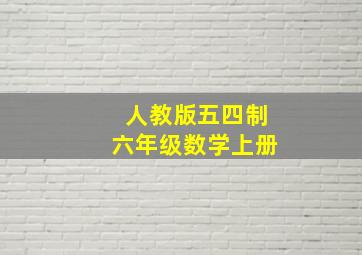 人教版五四制
六年级数学上册